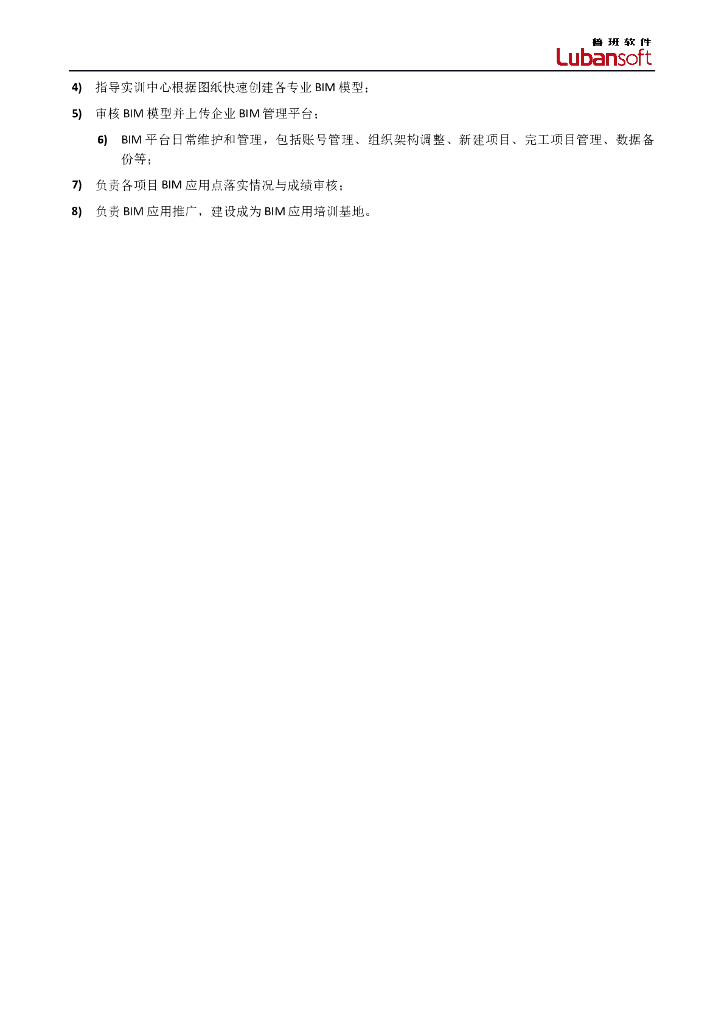 鲁班软件
Lubansoft

4) 指导实训中心根据图纸快速创建各专业BIM模型；

5) 审核BIM模型并上传企业BIM管理平台；

6) BIM平台日常维护和管理，包括账号管理、组织架构调整、新建项目、完工项目管理、数据备份等；

7) 负责各项目BIM应用点落实情况与成绩审核；

8) 负责BIM应用推广，建设成为BIM应用培训基地。